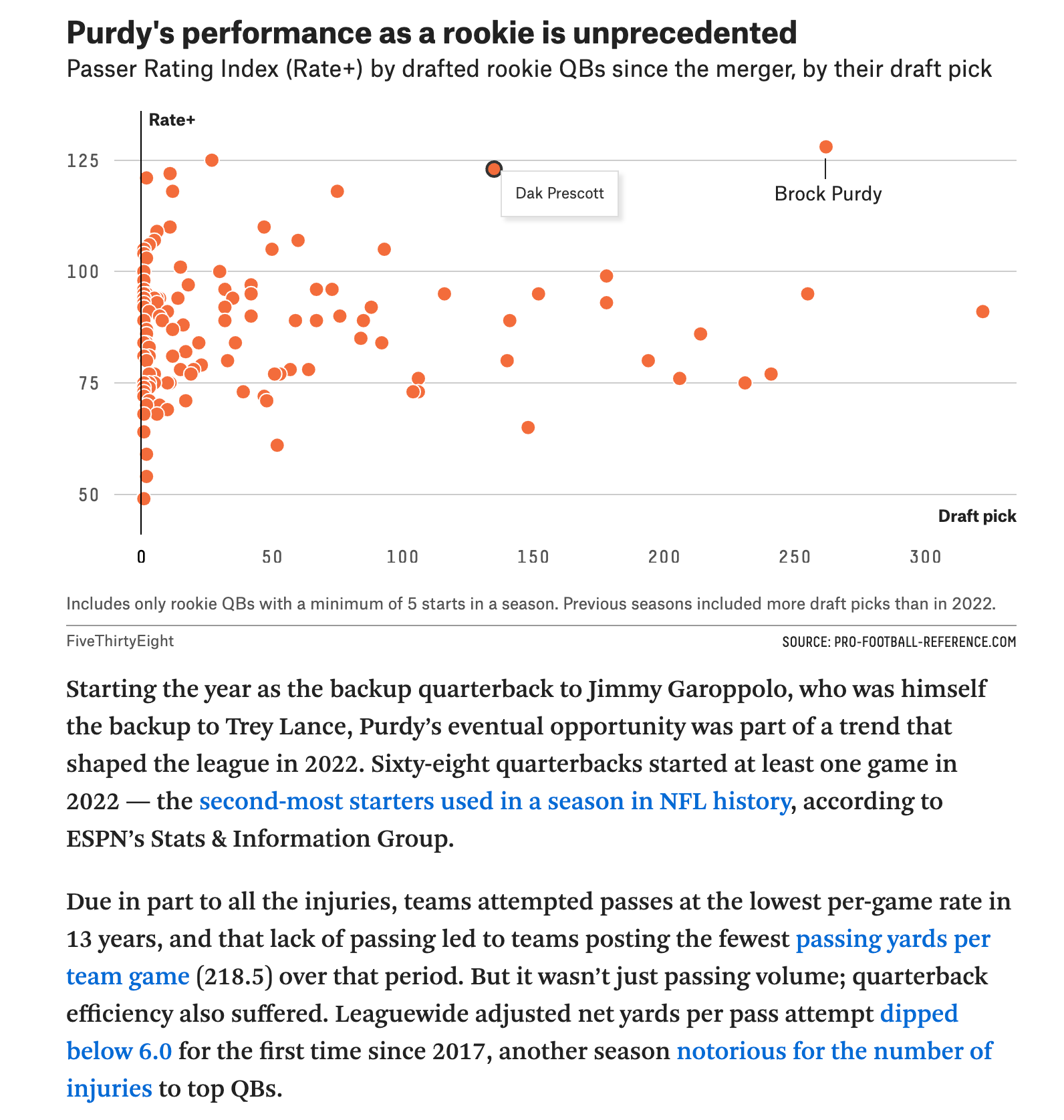 Purdy's performance as a rookie is unprecedented

Passer Rating Index (Rate+) by drafted rookie QBs since the merger, by their draft pick

Rate+

125
100
75
50

Dak Prescott

Brock Purdy

Draft pick

0 50 100 150 200 250 300

Includes only rookie QBs with a minimum of 5 starts in a season. Previous seasons included more draft picks than in 2022.

FiveThirtyEight

SOURCE: PRO-FOOTBALL-REFERENCE.COM

Starting the year as the backup quarterback to Jimmy Garoppolo, who was himself the backup to Trey Lance, Purdy's eventual opportunity was part of a trend that shaped the league in 2022. Sixty-eight quarterbacks started at least one game in 2022 — the second-most starters used in a season in NFL history, according to ESPN's Stats & Information Group.

Due in part to all the injuries, teams attempted passes at the lowest per-game rate in 13 years, and that lack of passing led to teams posting the fewest passing yards per team game (218.5) over that period. But it wasn't just passing volume; quarterback efficiency also suffered. Leaguewide adjusted net yards per pass attempt dipped below 6.0 for the first time since 2017, another season notorious for the number of injuries to top QBs.